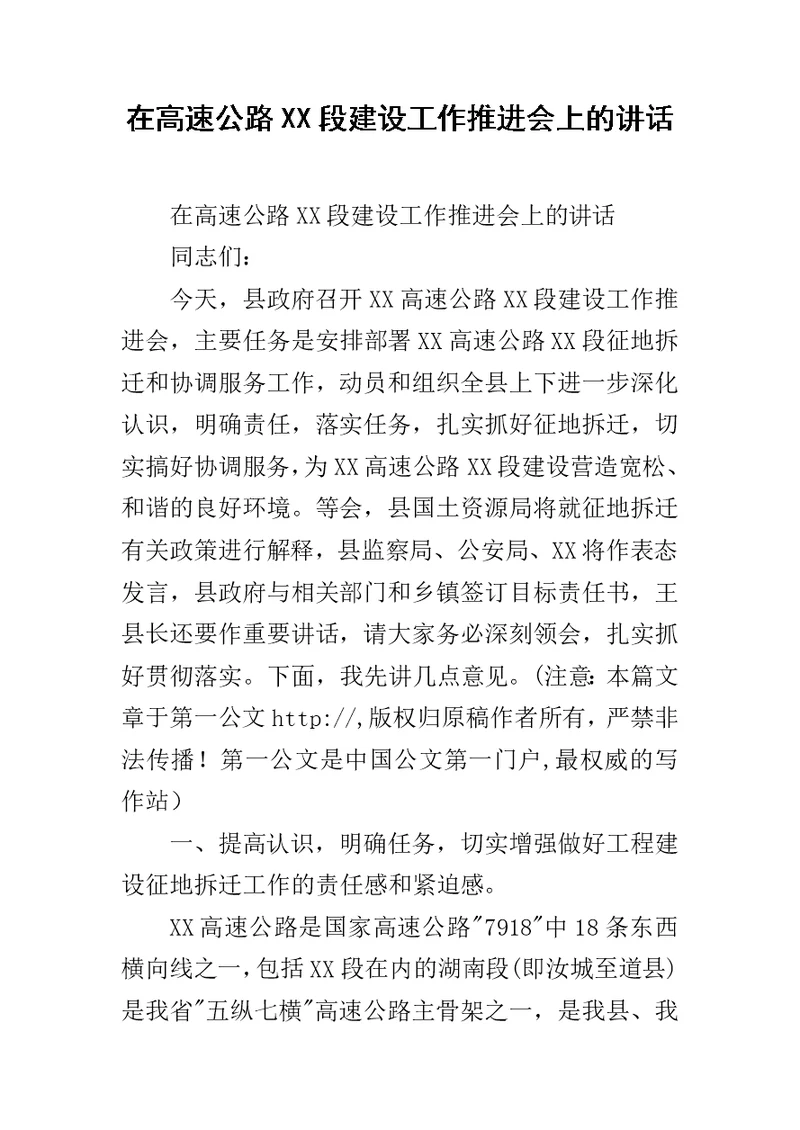 在高速公路XX段建设工作推进会上的讲话

在高速公路XX段建设工作推进会上的讲话

同志们：

今天，县政府召开XX高速公路XX段建设工作推进会，主要任务是安排部署XX高速公路XX段征地拆迁和协调服务工作，动员和组织全县上下进一步深化认识，明确责任，落实任务，扎实抓好征地拆迁，切实搞好协调服务，为XX高速公路XX段建设营造宽松、和谐的良好环境。等会，县国土资源局将就征地拆迁有关政策进行解释，县监察局、公安局、XX将作表态发言，县政府与相关部门和乡镇签订目标责任书，王县长还要作重要讲话，请大家务必深刻领会，扎实抓好贯彻落实。下面，我先讲几点意见。(注意:本篇文章于第一公文http://,版权归原稿作者所有，严禁非法传播！第一公文是中国公文第一门户,最权威的写作站）

一、提高认识，明确任务，切实增强做好工程建设征地拆迁工作的责任感和紧迫感。

XX高速公路是国家高速公路"7918"中18条东西横向线之一，包括XX段在内的湖南段(即汝城至道县)是我省"五纵七横"高速公路主骨架之一，是我县、我